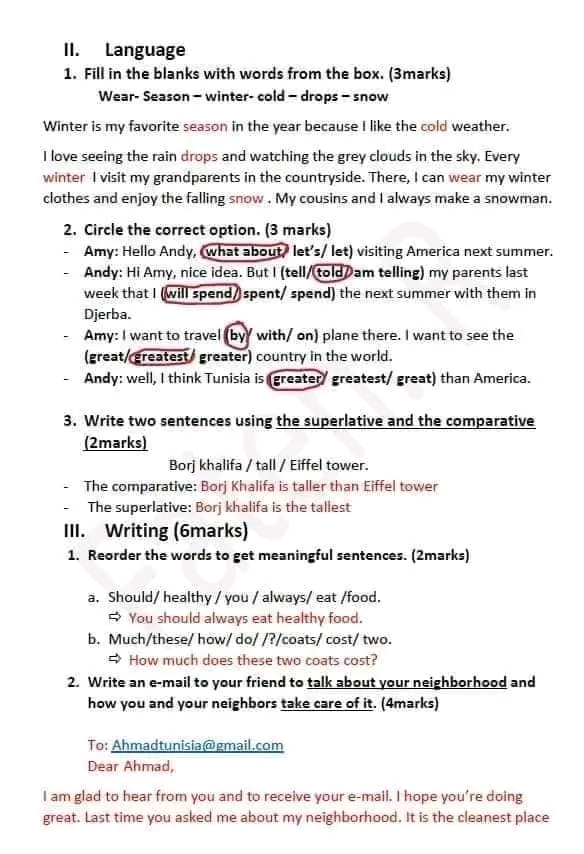 II. Language

1. Fill in the blanks with words from the box. (3marks)

Wear- Season – winter- cold – drops – snow

Winter is my favorite season in the year because I like the cold weather.

I love seeing the rain drops and watching the grey clouds in the sky. Every winter I visit my grandparents in the countryside. There, I can wear my winter clothes and enjoy the falling snow . My cousins and I always make a snowman.

2. Circle the correct option. (3 marks)

- Amy: Hello Andy, (what about/ let's/ let) visiting America next summer.
- Andy: Hi Amy, nice idea. But I (tell/ told/ am telling) my parents last week that I (will spend/ spent/ spend) the next summer with them in Djerba.
- Amy: I want to travel (by/ with/ on) plane there. I want to see the (great/ greatest/ greater) country in the world.
- Andy: well, I think Tunisia is (greater/ greatest/ great) than America.

3. Write two sentences using the superlative and the comparative (2marks)

Borj khalifa / tall / Eiffel tower.

- The comparative: Borj Khalifa is taller than Eiffel tower
- The superlative: Borj khalifa is the tallest

III. Writing (6marks)

1. Reorder the words to get meaningful sentences. (2marks)

a. Should/ healthy / you / always/ eat /food.
⇨ You should always eat healthy food.
b. Much/these/ how/ do/ /?/coats/ cost/ two.
⇨ How much does these two coats cost?

2. Write an e-mail to your friend to talk about your neighborhood and how you and your neighbors take care of it. (4marks)

To: Ahmadtunisia@gmail.com
Dear Ahmad,

I am glad to hear from you and to receive your e-mail. I hope you're doing great. Last time you asked me about my neighborhood. It is the cleanest place